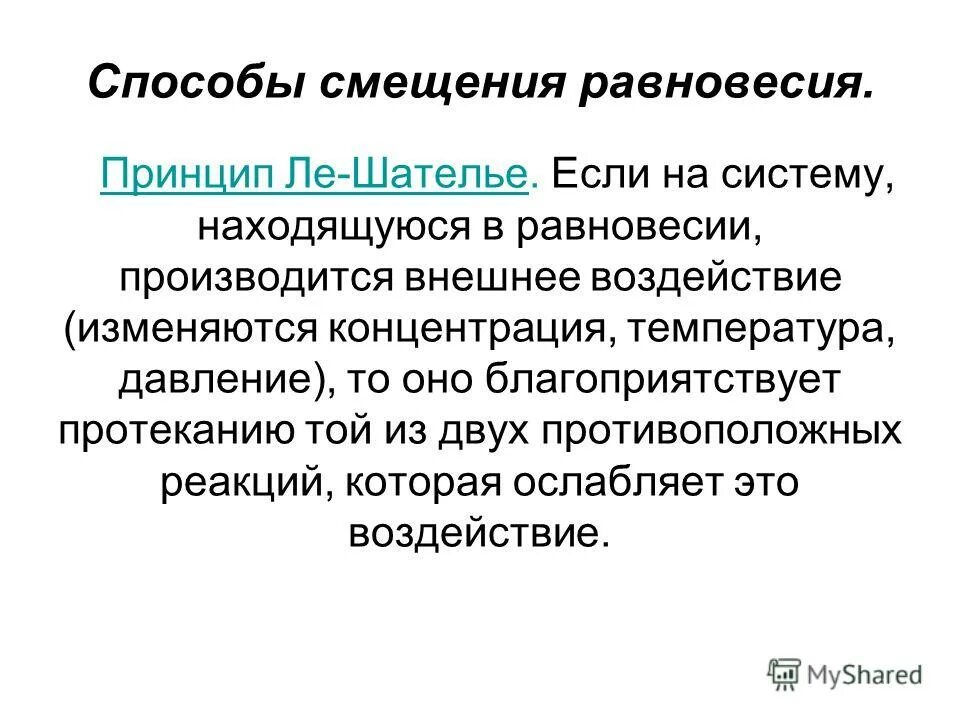 Способы смещения равновесия.

Принцип Ле-Шателье. Если на систему, находящуюся в равновесии, производится внешнее воздействие (изменяются концентрация, температура, давление), то оно благоприятствует протеканию той из двух противоположных реакций, которая ослабляет это воздействие.

MyShared